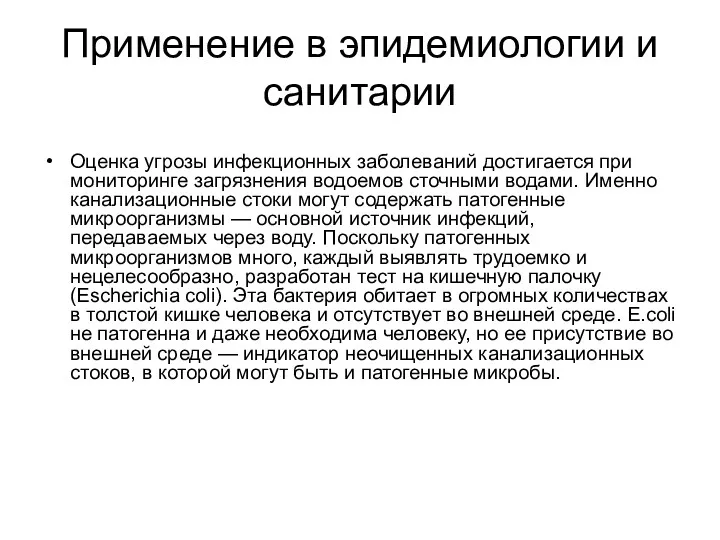 Применение в эпидемиологии и санитарии

• Оценка угрозы инфекционных заболеваний достигается при мониторинге загрязнения водоемов сточными водами. Именно канализационные стоки могут содержать патогенные микроорганизмы — основной источник инфекций, передаваемых через воду. Поскольку патогенных микроорганизмов много, каждый выявлять трудоемко и нецелесообразно, разработан тест на кишечную палочку (Escherichia coli). Эта бактерия обитает в огромных количествах в толстой кишке человека и отсутствует во внешней среде. E.coli не патогенна и даже необходима человеку, но ее присутствие во внешней среде — индикатор неочищенных канализационных стоков, в которой могут быть и патогенные микробы.